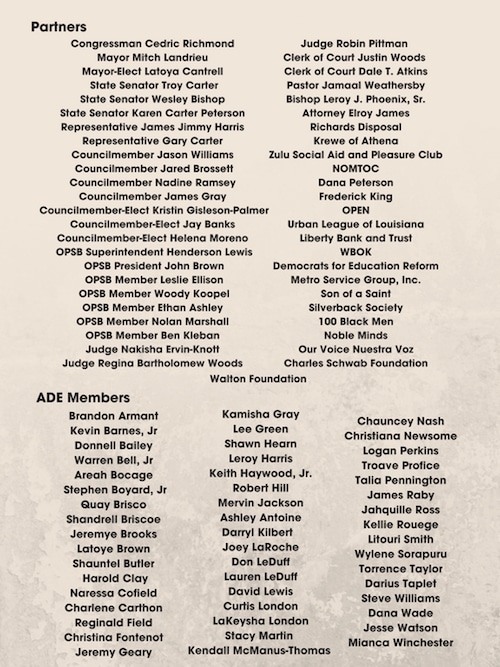 Partners

Congressman Cedric Richmond
Mayor Mitch Landrieu
Mayor-Elect Latoya Cantrell
State Senator Troy Carter
State Senator Wesley Bishop
State Senator Karen Carter Peterson
Representative James Jimmy Harris
Representative Gary Carter
Councilmember Jason Williams
Councilmember Jared Brossett
Councilmember Nadine Ramsey
Councilmember James Gray
Councilmember-Elect Kristin Gisleson-Palmer
Councilmember-Elect Jay Banks
Councilmember-Elect Helena Moreno
OPSB Superintendent Henderson Lewis
OPSB President John Brown
OPSB Member Leslie Ellison
OPSB Member Woody Koopel
OPSB Member Ethan Ashley
OPSB Member Nolan Marshall
OPSB Member Ben Kleban
Judge Nakisha Ervin-Knott
Judge Regina Bartholomew Woods

Judge Robin Pittman
Clerk of Court Justin Woods
Clerk of Court Dale T. Atkins
Pastor Jamaal Weathersby
Bishop Leroy J. Phoenix, Sr.
Attorney Elroy James
Richards Disposal
Krewe of Athena
Zulu Social Aid and Pleasure Club
NOMTOC
Dana Peterson
Frederick King
OPEN
Urban League of Louisiana
Liberty Bank and Trust
WBOK
Democrats for Education Reform
Metro Service Group, Inc.
Son of a Saint
Silverback Society
100 Black Men
Noble Minds
Our Voice Nuestra Voz
Charles Schwab Foundation

Walton Foundation

ADE Members

Brandon Armant
Kevin Barnes, Jr
Donnell Bailey
Warren Bell, Jr
Areah Bocage
Stephen Boyard, Jr
Quay Brisco
Shandrell Briscoe
Jeremye Brooks
Latoye Brown
Shauntel Butler
Harold Clay
Naressa Cofield
Charlene Carthon
Reginald Field
Christina Fontenot
Jeremy Geary

Kamisha Gray
Lee Green
Shawn Hearn
Leroy Harris
Keith Haywood, Jr.
Robert Hill
Mervin Jackson
Ashley Antoine
Darryl Kilbert
Joey LaRoche
Don LeDuff
Lauren LeDuff
David Lewis
Curtis London
LaKeysha London
Stacy Martin
Kendall McManus-Thomas

Chauncey Nash
Christiana Newsome
Logan Perkins
Troave Profice
Talia Pennington
James Raby
Jahquille Ross
Kellie Rouege
Litouri Smith
Wylene Sorapuru
Torrence Taylor
Darius Taplet
Steve Williams
Dana Wade
Jesse Watson
Mianca Winchester